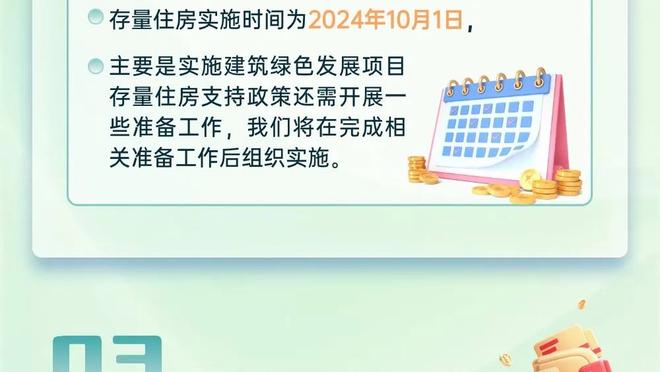 存量住房实施时间为2024年10月1日，

主要是实施建筑绿色发展项目存量住房支持政策还需开展一些准备工作，我们将在完成相关准备工作后组织实施。

03